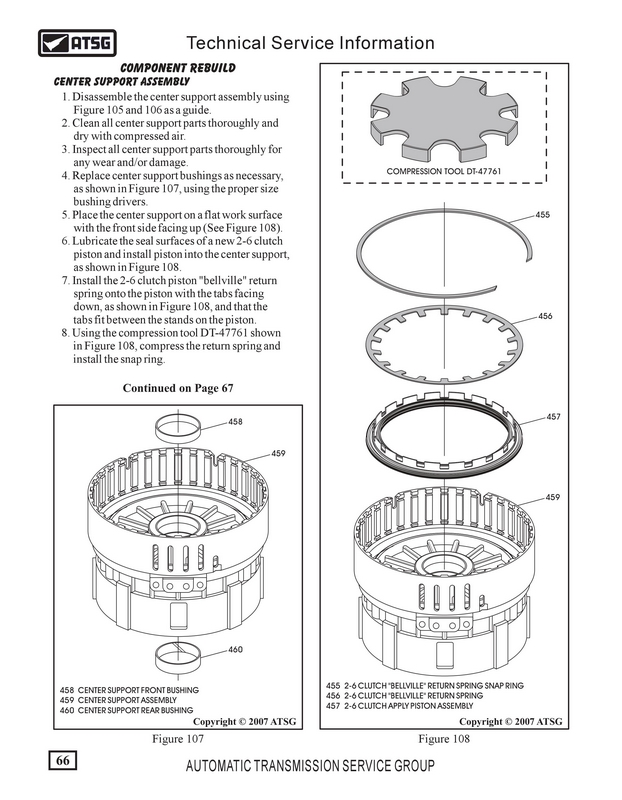 ATSG

Technical Service Information

COMPONENT REBUILD
CENTER SUPPORT ASSEMBLY

1. Disassemble the center support assembly using Figure 105 and 106 as a guide.
2. Clean all center support parts thoroughly and dry with compressed air.
3. Inspect all center support parts thoroughly for any wear and/or damage.
4. Replace center support bushings as necessary, as shown in Figure 107, using the proper size bushing drivers.
5. Place the center support on a flat work surface with the front side facing up (See Figure 108).
6. Lubricate the seal surfaces of a new 2-6 clutch piston and install piston into the center support, as shown in Figure 108.
7. Install the 2-6 clutch piston "bellville" return spring onto the piston with the tabs facing down, as shown in Figure 108, and that the tabs fit between the stands on the piston.
8. Using the compression tool DT-47761 shown in Figure 108, compress the return spring and install the snap ring.

Continued on Page 67

458

459

460

458 CENTER SUPPORT FRONT BUSHING
459 CENTER SUPPORT ASSEMBLY
460 CENTER SUPPORT REAR BUSHING

Copyright © 2007 ATSG

Figure 107

COMPRESSION TOOL DT-47761

455

456

457

459

455 2-6 CLUTCH "BELLVILLE" RETURN SPRING SNAP RING
456 2-6 CLUTCH "BELLVILLE" RETURN SPRING
457 2-6 CLUTCH APPLY PISTON ASSEMBLY

Copyright © 2007 ATSG

Figure 108

66

AUTOMATIC TRANSMISSION SERVICE GROUP